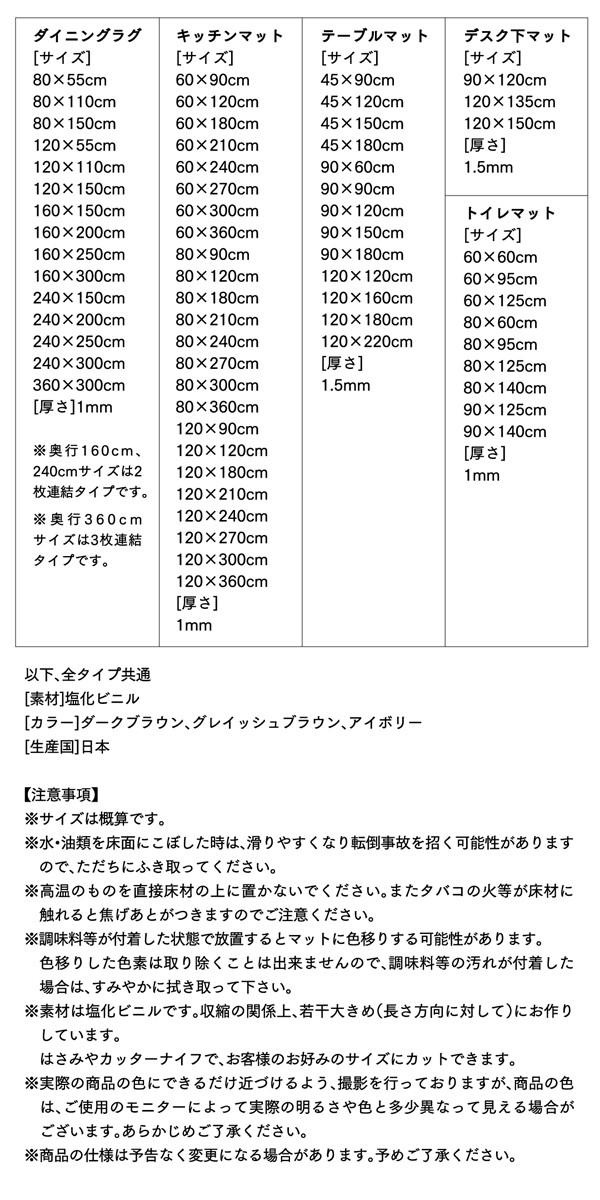 ダイニングラグ
[サイズ]
80×55cm
80×110cm
80×150cm
120×55cm
120×110cm
120×150cm
160×150cm
160×200cm
160×250cm
160×300cm
240×150cm
240×200cm
240×250cm
240×300cm
360×300cm
[厚さ]1mm

※奥行160cm、240cmサイズは2枚連結タイプです。

※奥行360cmサイズは3枚連結タイプです。

キッチンマット
[サイズ]
60×90cm
60×120cm
60×180cm
60×210cm
60×240cm
60×270cm
60×300cm
60×360cm
80×90cm
80×120cm
80×180cm
80×210cm
80×240cm
80×270cm
80×300cm
80×360cm
120×90cm
120×120cm
120×180cm
120×210cm
120×240cm
120×270cm
120×300cm
120×360cm
[厚さ]
1mm

テーブルマット
[サイズ]
45×90cm
45×120cm
45×150cm
45×180cm
90×60cm
90×90cm
90×120cm
90×150cm
90×180cm
120×120cm
120×160cm
120×180cm
120×220cm
[厚さ]
1.5mm

デスク下マット
[サイズ]
90×120cm
120×135cm
120×150cm
[厚さ]
1.5mm

トイレマット
[サイズ]
60×60cm
60×95cm
60×125cm
80×60cm
80×95cm
80×125cm
80×140cm
90×125cm
90×140cm
[厚さ]
1mm

以下、全タイプ共通
[素材]塩化ビニル
[カラー]ダークブラウン、グレイッシュブラウン、アイボリー
[生産国]日本

【注意事項】
※サイズは概算です。
※水・油類を床面にこぼした時は、滑りやすくなり転倒事故を招く可能性がありますので、ただちにふき取ってください。
※高温のものを直接床材の上に置かないでください。またタバコの火等が床材に触れると焦げあとがつきますのでご注意ください。
※調味料等が付着した状態で放置するとマットに色移りする可能性があります。色移りした色素は取り除くことは出来ませんので、調味料等の汚れが付着した場合は、すみやかに拭き取って下さい。
※素材は塩化ビニルです。収縮の関係上、若干大きめ(長さ方向に対して)にお作りしています。
はさみやカッターナイフで、お客様のお好みのサイズにカットできます。
※実際の商品の色にできるだけ近づけるよう、撮影を行っておりますが、商品の色は、ご使用のモニターによって実際の明るさや色と多少異なって見える場合がございます。あらかじめご了承ください。
※商品の仕様は予告なく変更になる場合があります。予めご了承ください。